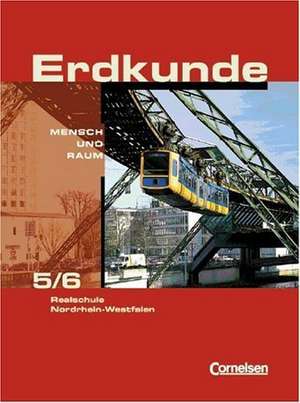 Erdkunde

MENSCH
UND
RAUM

5/6

Realschule
Nordrhein-Westfalen

Cornelsen